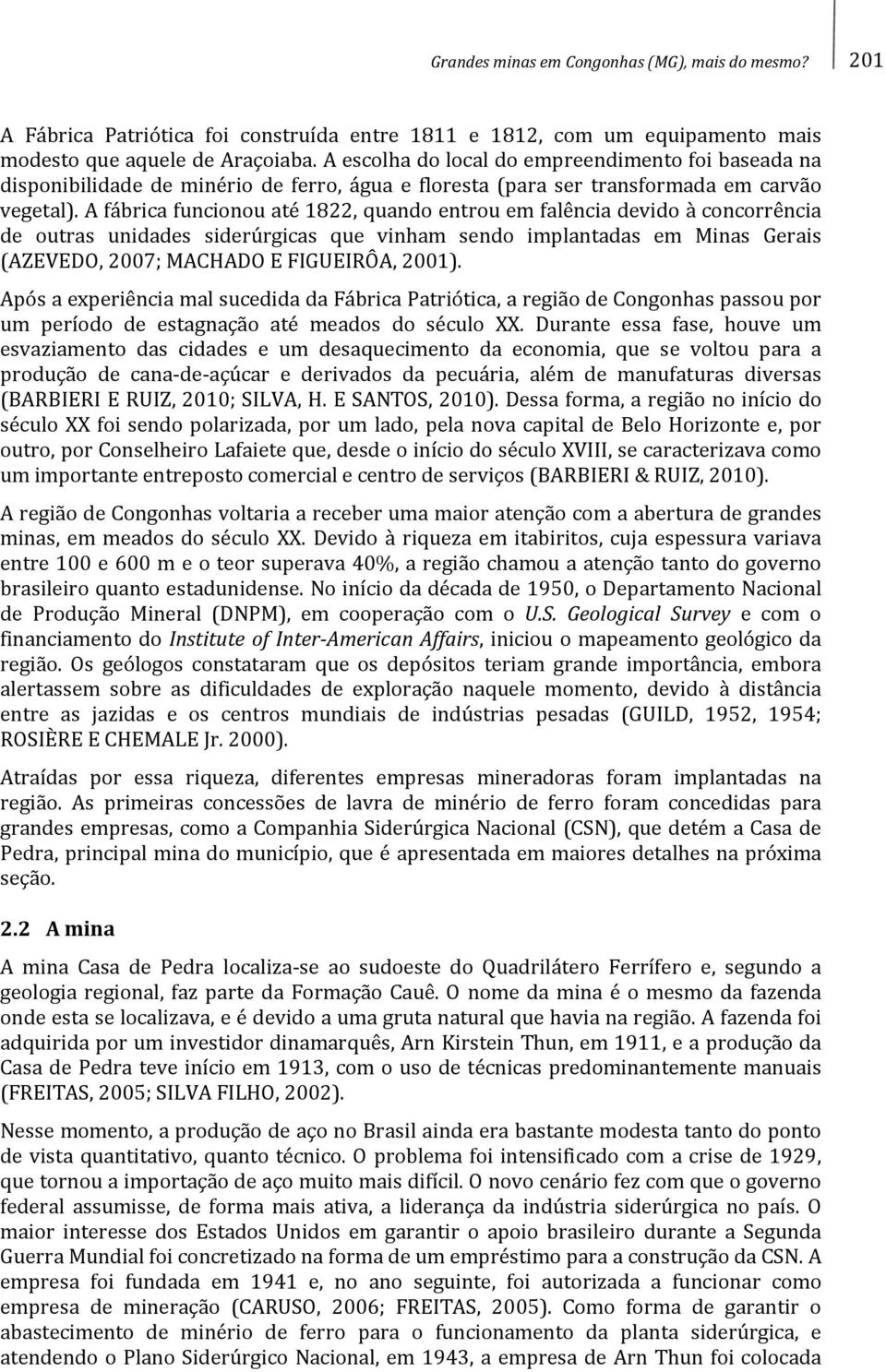 Grandes minas em Congonhas (MG), mais do mesmo? 201

A Fábrica Patriótica foi construída entre 1811 e 1812, com um equipamento mais modesto que aquele de Araçoiaba. A escolha do local do empreendimento foi baseada na disponibilidade de minério de ferro, água e floresta (para ser transformada em carvão vegetal). A fábrica funcionou até 1822, quando entrou em falência devido à concorrência de outras unidades siderúrgicas que vinham sendo implantadas em Minas Gerais (AZEVEDO, 2007; MACHADO E FIGUEIRÔA, 2001).

Após a experiência mal sucedida da Fábrica Patriótica, a região de Congonhas passou por um período de estagnação até meados do século XX. Durante essa fase, houve um esvaziamento das cidades e um desaquecimento da economia, que se voltou para a produção de cana-de-açúcar e derivados da pecuária, além de manufaturas diversas (BARBIERI E RUIZ, 2010; SILVA, H. E SANTOS, 2010). Dessa forma, a região no início do século XX foi sendo polarizada, por um lado, pela nova capital de Belo Horizonte e, por outro, por Conselheiro Lafaiete que, desde o início do século XVIII, se caracterizava como um importante entreposto comercial e centro de serviços (BARBIERI & RUIZ, 2010).

A região de Congonhas voltaria a receber uma maior atenção com a abertura de grandes minas, em meados do século XX. Devido à riqueza em itabiritos, cuja espessura variava entre 100 e 600 m e o teor superava 40%, a região chamou a atenção tanto do governo brasileiro quanto estadunidense. No início da década de 1950, o Departamento Nacional de Produção Mineral (DNPM), em cooperação com o U.S. Geological Survey e com o financiamento do Institute of Inter-American Affairs, iniciou o mapeamento geológico da região. Os geólogos constataram que os depósitos teriam grande importância, embora alertassem sobre as dificuldades de exploração naquele momento, devido à distância entre as jazidas e os centros mundiais de indústrias pesadas (GUILD, 1952, 1954; ROSIÈRE E CHEMALE Jr. 2000).

Atraídas por essa riqueza, diferentes empresas mineradoras foram implantadas na região. As primeiras concessões de lavra de minério de ferro foram concedidas para grandes empresas, como a Companhia Siderúrgica Nacional (CSN), que detém a Casa de Pedra, principal mina do município, que é apresentada em maiores detalhes na próxima seção.

2.2 A mina

A mina Casa de Pedra localiza-se ao sudoeste do Quadrilátero Ferrífero e, segundo a geologia regional, faz parte da Formação Cauê. O nome da mina é o mesmo da fazenda onde esta se localizava, e é devido a uma gruta natural que havia na região. A fazenda foi adquirida por um investidor dinamarquês, Arn Kirstein Thun, em 1911, e a produção da Casa de Pedra teve início em 1913, com o uso de técnicas predominantemente manuais (FREITAS, 2005; SILVA FILHO, 2002).

Nesse momento, a produção de aço no Brasil ainda era bastante modesta tanto do ponto de vista quantitativo, quanto técnico. O problema foi intensificado com a crise de 1929, que tornou a importação de aço muito mais difícil. O novo cenário fez com que o governo federal assumisse, de forma mais ativa, a liderança da indústria siderúrgica no país. O maior interesse dos Estados Unidos em garantir o apoio brasileiro durante a Segunda Guerra Mundial foi concretizado na forma de um empréstimo para a construção da CSN. A empresa foi fundada em 1941 e, no ano seguinte, foi autorizada a funcionar como empresa de mineração (CARUSO, 2006; FREITAS, 2005). Como forma de garantir o abastecimento de minério de ferro para o funcionamento da planta siderúrgica, e atendendo o Plano Siderúrgico Nacional, em 1943, a empresa de Arn Thun foi colocada